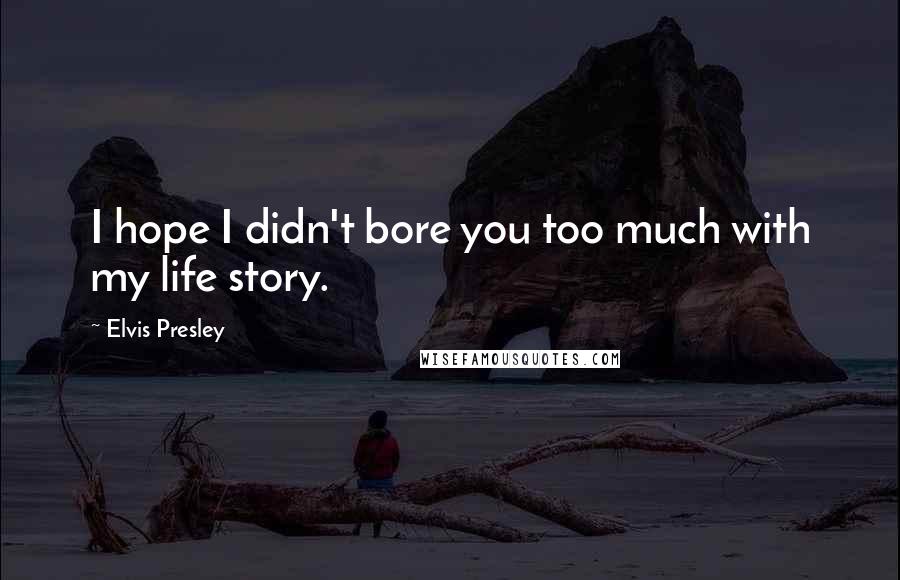 I hope I didn't bore you too much with my life story.

~ Elvis Presley

WISEFAMOUSQUOTES.COM